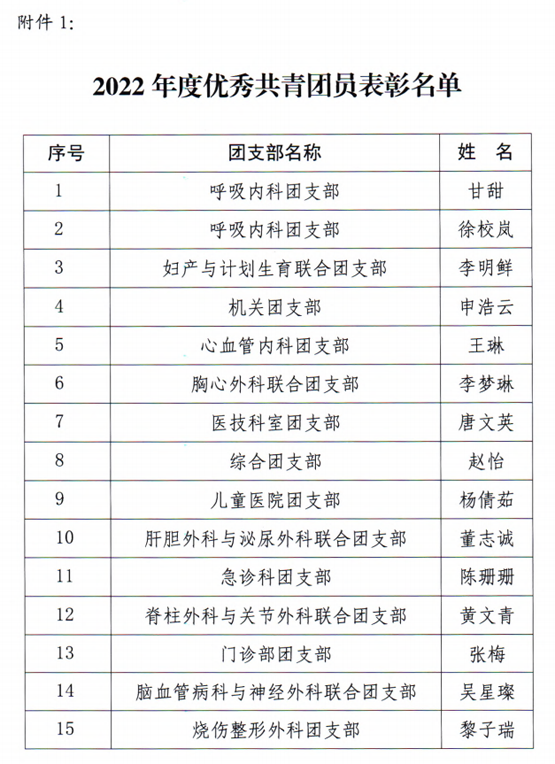 附件 1:

2022 年度优秀共青团员表彰名单

| 序号 | 团支部名称 | 姓 名 |
|---|---|---|
| 1 | 呼吸内科团支部 | 甘甜 |
| 2 | 呼吸内科团支部 | 徐校岚 |
| 3 | 妇产与计划生育联合团支部 | 李明鲜 |
| 4 | 机关团支部 | 申浩云 |
| 5 | 心血管内科团支部 | 王琳 |
| 6 | 胸心外科联合团支部 | 李梦琳 |
| 7 | 医技科室团支部 | 唐文英 |
| 8 | 综合团支部 | 赵怡 |
| 9 | 儿童医院团支部 | 杨倩茹 |
| 10 | 肝胆外科与泌尿外科联合团支部 | 董志诚 |
| 11 | 急诊科团支部 | 陈珊珊 |
| 12 | 脊柱外科与关节外科联合团支部 | 黄文青 |
| 13 | 门诊部团支部 | 张梅 |
| 14 | 脑血管病科与神经外科联合团支部 | 吴星璨 |
| 15 | 烧伤整形外科团支部 | 黎子瑞 |